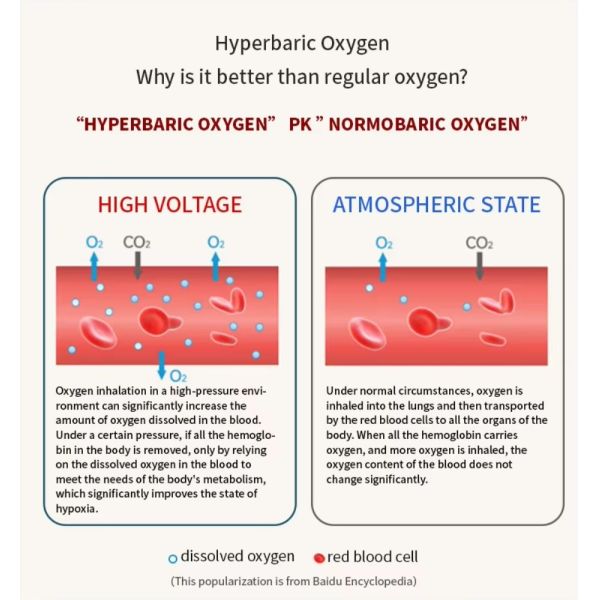 Hyperbaric Oxygen
Why is it better than regular oxygen?

“HYPERBARIC OXYGEN” PK ” NORMOBARIC OXYGEN”

HIGH VOLTAGE

$O_2$ $CO_2$ $O_2$

$O_2$

Oxygen inhalation in a high-pressure environment can significantly increase the amount of oxygen dissolved in the blood. Under a certain pressure, if all the hemoglobin in the body is removed, only by relying on the dissolved oxygen in the blood to meet the needs of the body's metabolism, which significantly improves the state of hypoxia.

ATMOSPHERIC STATE

$O_2$ $CO_2$

Under normal circumstances, oxygen is inhaled into the lungs and then transported by the red blood cells to all the organs of the body. When all the hemoglobin carries oxygen, and more oxygen is inhaled, the oxygen content of the blood does not change significantly.

dissolved oxygen red blood cell

(This popularization is from Baidu Encyclopedia)